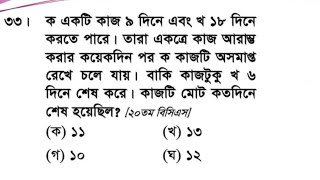 ৩৩। ক একটি কাজ ৯ দিনে এবং খ ১৮ দিনে করতে পারে। তারা একত্রে কাজ আরাম্ভ করার কয়েকদিন পর ক কাজটি অসমাপ্ত রেখে চলে যায়। বাকি কাজটুকু খ ৬ দিনে শেষ করে। কাজটি মোট কতদিনে শেষ হয়েছিল? [২০তম বিসিএস]

(ক) ১১
(খ) ১৩
(গ) ১০
(ঘ) ১২